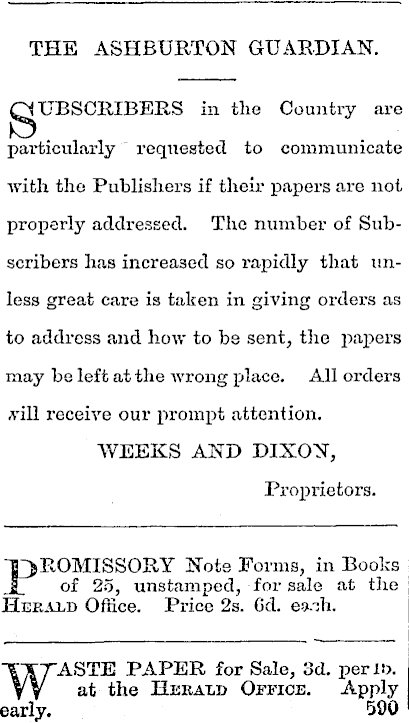 THE ASHBURTON GUARDIAN.

SUBSCRIBERS in the Country are particularly requested to communicate with the Publishers if their papers are not properly addressed. The number of Subscribers has increased so rapidly that unless great care is taken in giving orders as to address and how to be sent, the papers may be left at the wrong place. All orders will receive our prompt attention.

WEEKS AND DIXON,

Proprietors.

PROMISSORY Note Forms, in Books of 25, unstamped, for sale at the HERALD Office. Price 2s. 6d. each.

WASTE PAPER for Sale, 3d. per lb. at the HERALD OFFICE. Apply early. 590